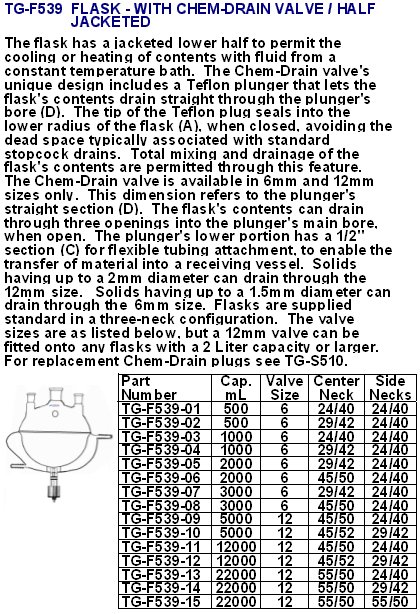 TG-F539 FLASK - WITH CHEM-DRAIN VALVE / HALF JACKETED

The flask has a jacketed lower half to permit the cooling or heating of contents with fluid from a constant temperature bath. The Chem-Drain valve's unique design includes a Teflon plunger that lets the flask's contents drain straight through the plunger's bore (D). The tip of the Teflon plug seals into the lower radius of the flask (A), when closed, avoiding the dead space typically associated with standard stopcock drains. Total mixing and drainage of the flask's contents are permitted through this feature. The Chem-Drain valve is available in 6mm and 12mm sizes only. This dimension refers to the plunger's straight section (D). The flask's contents can drain through three openings into the plunger's main bore, when open. The plunger's lower portion has a 1/2" section (C) for flexible tubing attachment, to enable the transfer of material into a receiving vessel. Solids having up to a 2mm diameter can drain through the 12mm size. Solids having up to a 1.5mm diameter can drain through the 6mm size. Flasks are supplied standard in a three-neck configuration. The valve sizes are as listed below, but a 12mm valve can be fitted onto any flasks with a 2 Liter capacity or larger. For replacement Chem-Drain plugs see TG-S510.

| Part Number | Cap. mL | Valve Size | Center Neck | Side Necks |
|---|---|---|---|---|
| TG-F539-01 | 500 | 6 | 24/40 | 24/40 |
| TG-F539-02 | 500 | 6 | 29/42 | 24/40 |
| TG-F539-03 | 1000 | 6 | 24/40 | 24/40 |
| TG-F539-04 | 1000 | 6 | 29/42 | 24/40 |
| TG-F539-05 | 2000 | 6 | 29/42 | 24/40 |
| TG-F539-06 | 2000 | 6 | 45/50 | 24/40 |
| TG-F539-07 | 3000 | 6 | 29/42 | 24/40 |
| TG-F539-08 | 3000 | 6 | 45/50 | 24/40 |
| TG-F539-09 | 5000 | 12 | 45/50 | 24/40 |
| TG-F539-10 | 5000 | 12 | 45/52 | 29/42 |
| TG-F539-11 | 12000 | 12 | 45/50 | 24/40 |
| TG-F539-12 | 12000 | 12 | 45/52 | 29/42 |
| TG-F539-13 | 22000 | 12 | 55/50 | 24/40 |
| TG-F539-14 | 22000 | 12 | 55/50 | 29/42 |
| TG-F539-15 | 22000 | 12 | 55/50 | 55/50 |